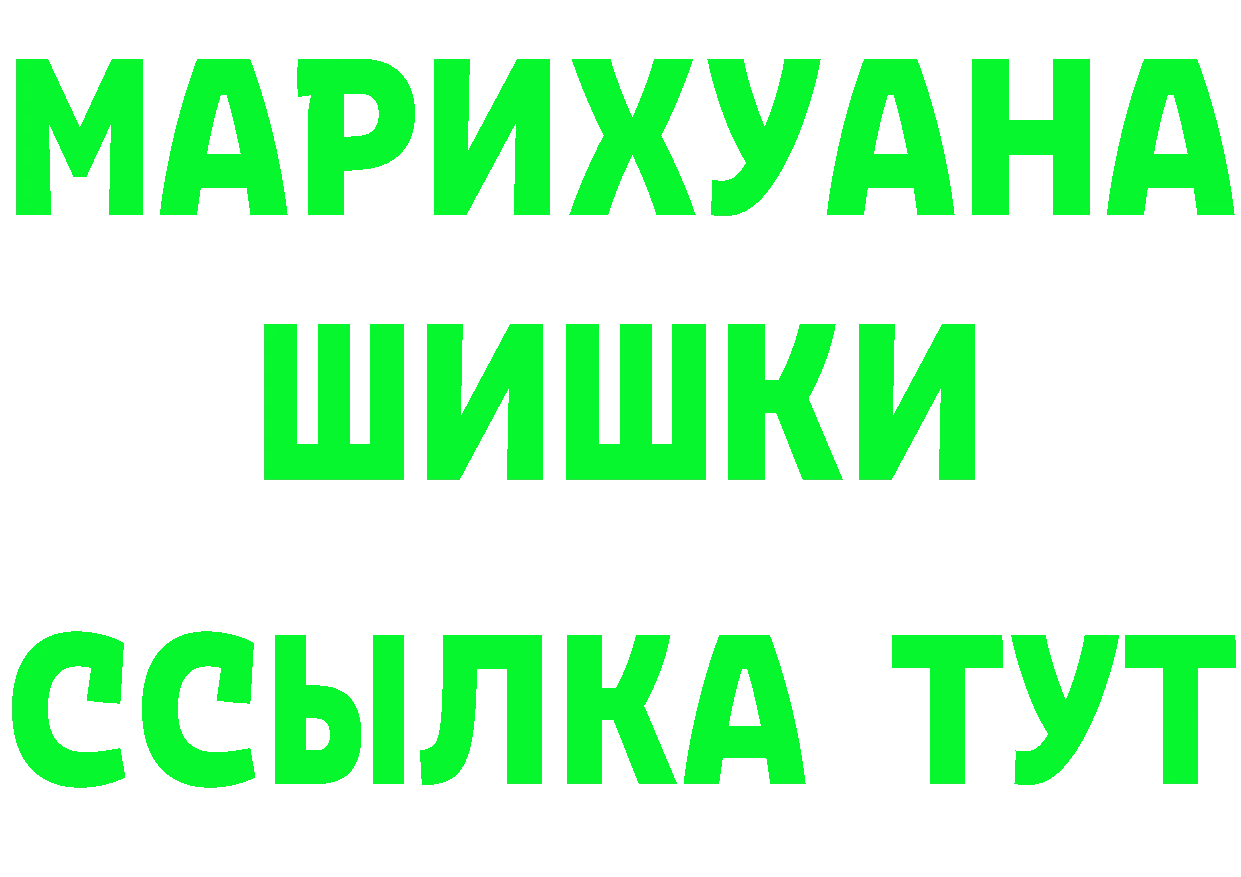 МАРИХУАНА
ШИШКИ
ССЫЛКА ТУТ